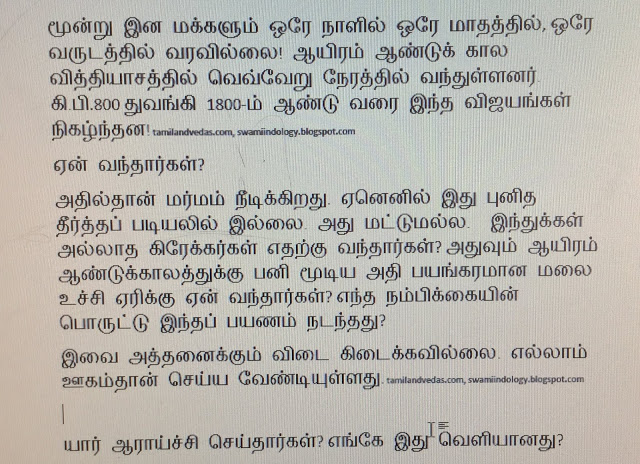 மூன்று இன மக்களும் ஒரே நாளில் ஒரே மாதத்தில், ஒரே வருடத்தில் வரவில்லை! ஆயிரம் ஆண்டுக் கால வித்தியாசத்தில் வெவ்வேறு நேரத்தில் வந்துள்ளனர். கி.பி.800 துவங்கி 1800-ம் ஆண்டு வரை இந்த விஜயங்கள் நிகழ்ந்தன! tamilandvedas.com, swamiindology.blogspot.com

ஏன் வந்தார்கள்?

அதில்தான் மர்மம் நீடிக்கிறது. ஏனெனில் இது புனித தீர்த்தப் படியலில் இல்லை. அது மட்டுமல்ல. இந்துக்கள் அல்லாத கிரேக்கர்கள் எதற்கு வந்தார்கள்? அதுவும் ஆயிரம் ஆண்டுக்காலத்துக்கு பனி மூடிய அதி பயங்கரமான மலை உச்சி ஏரிக்கு ஏன் வந்தார்கள்? எந்த நம்பிக்கையின் பொருட்டு இந்தப் பயணம் நடந்தது?

இவை அத்தனைக்கும் விடை கிடைக்கவில்லை. எல்லாம் ஊகம்தான் செய்ய வேண்டியுள்ளது. tamilandvedas.com, swamiindology.blogspot.com

யார் ஆராய்ச்சி செய்தார்கள்? எங்கே இது வெளியானது?